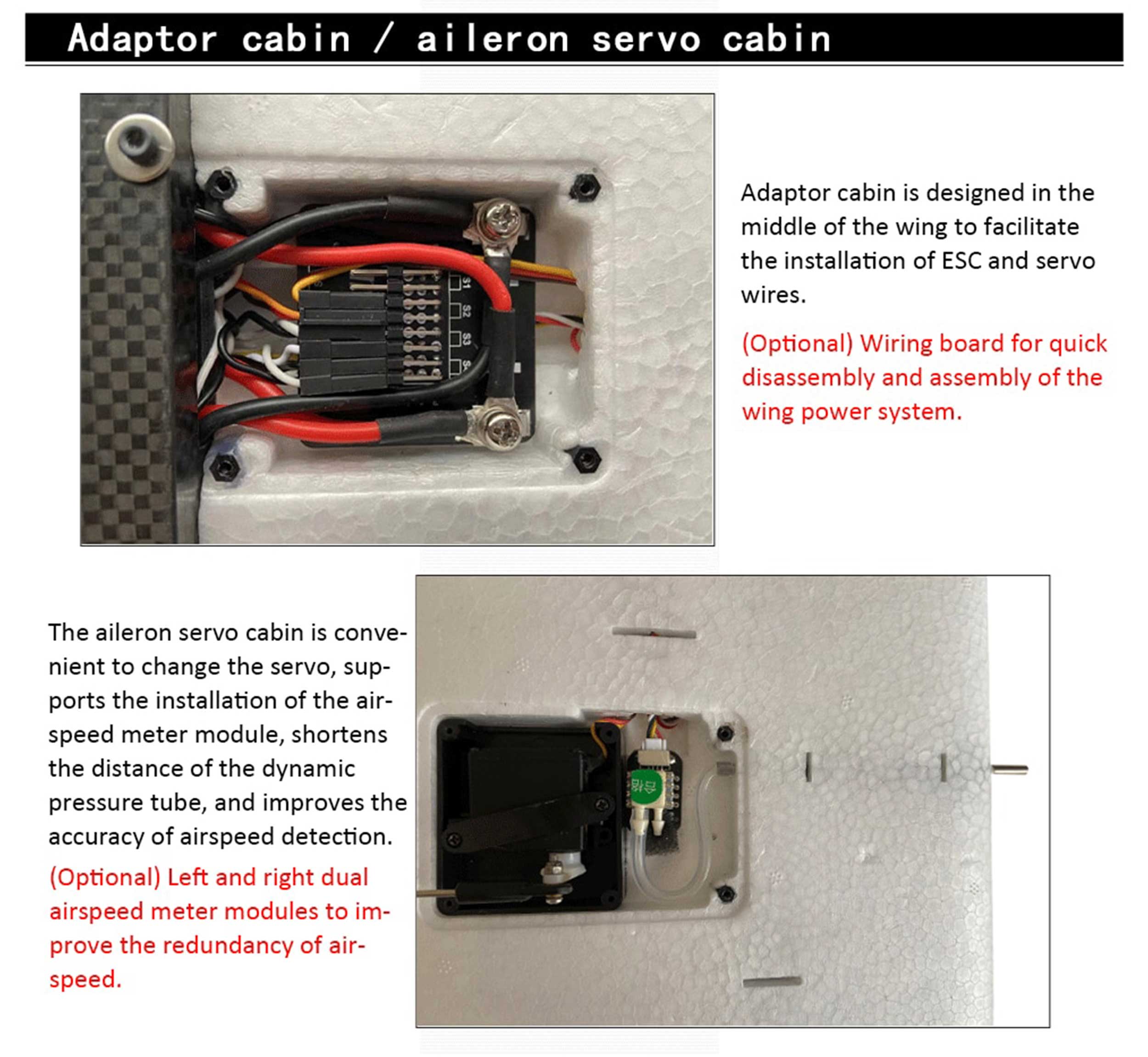 Adaptor cabin / aileron servo cabin

Adaptor cabin is designed in the middle of the wing to facilitate the installation of ESC and servo wires.

(Optional) Wiring board for quick disassembly and assembly of the wing power system.

The aileron servo cabin is convenient to change the servo, supports the installation of the airspeed meter module, shortens the distance of the dynamic pressure tube, and improves the accuracy of airspeed detection.

(Optional) Left and right dual airspeed meter modules to improve the redundancy of airspeed.